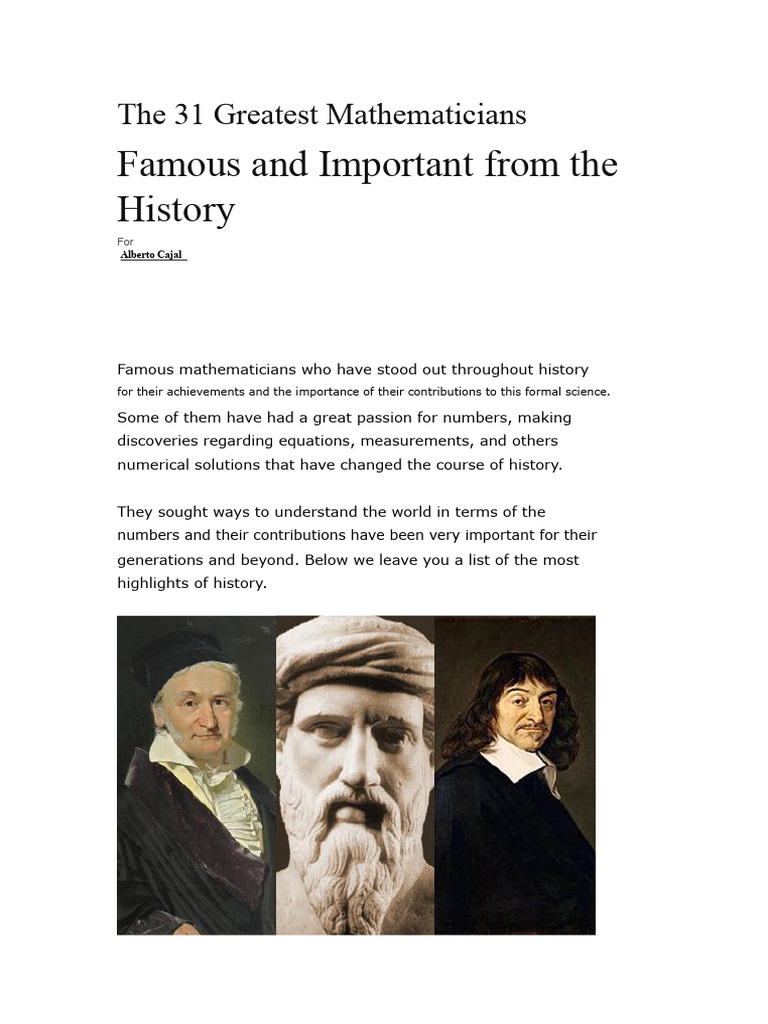 The 31 Greatest Mathematicians

Famous and Important from the History

For
Alberto Cajal

Famous mathematicians who have stood out throughout history for their achievements and the importance of their contributions to this formal science. Some of them have had a great passion for numbers, making discoveries regarding equations, measurements, and others numerical solutions that have changed the course of history.

They sought ways to understand the world in terms of the numbers and their contributions have been very important for their generations and beyond. Below we leave you a list of the most highlights of history.